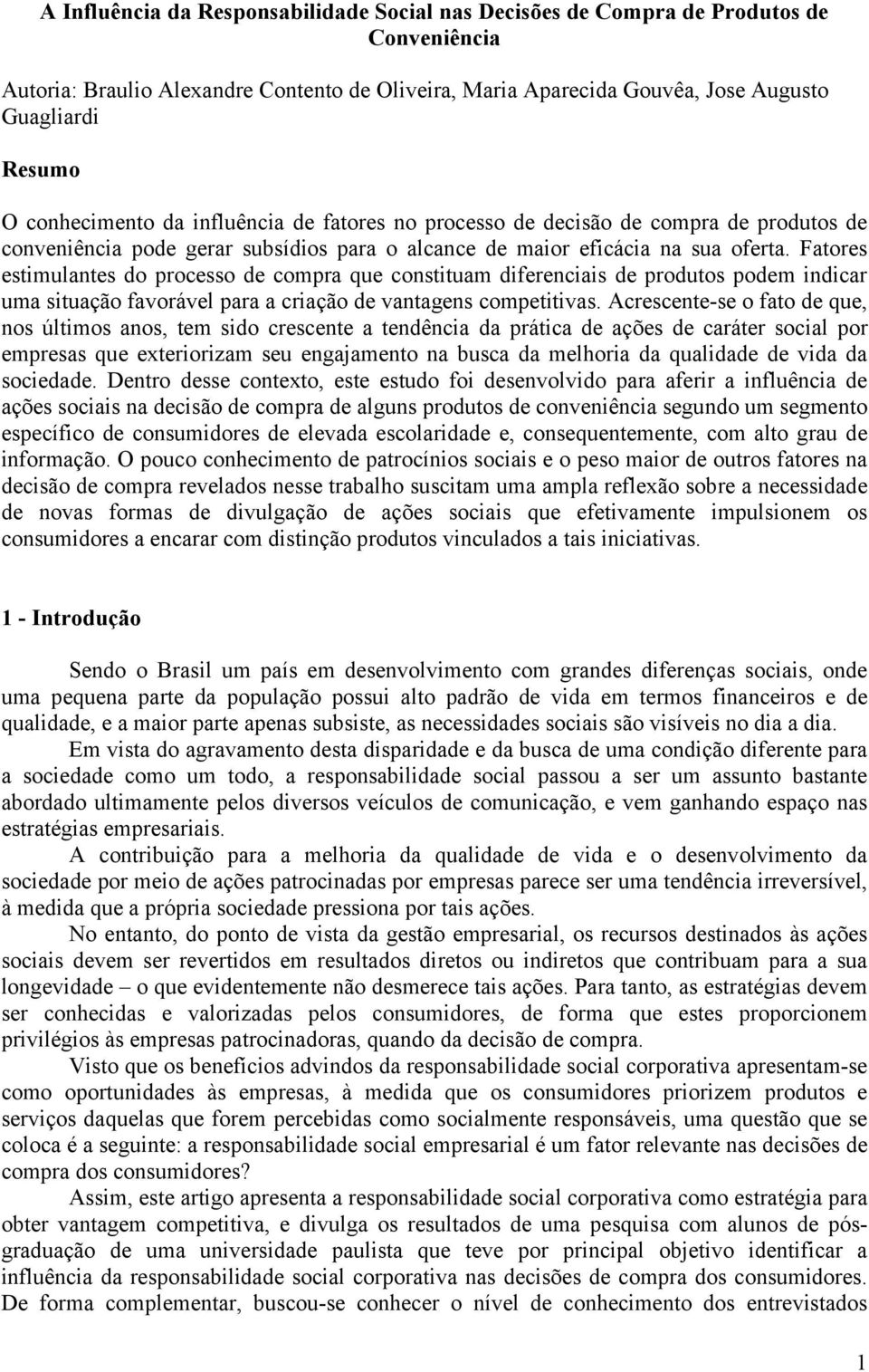 A Influência da Responsabilidade Social nas Decisões de Compra de Produtos de Conveniência

Autoria: Braulio Alexandre Contento de Oliveira, Maria Aparecida Gouvêa, Jose Augusto Guagliardi

Resumo

O conhecimento da influência de fatores no processo de decisão de compra de produtos de conveniência pode gerar subsídios para o alcance de maior eficácia na sua oferta. Fatores estimulantes do processo de compra que constituam diferenciais de produtos podem indicar uma situação favorável para a criação de vantagens competitivas. Acrescente-se o fato de que, nos últimos anos, tem sido crescente a tendência da prática de ações de caráter social por empresas que exteriorizam seu engajamento na busca da melhoria da qualidade de vida da sociedade. Dentro desse contexto, este estudo foi desenvolvido para aferir a influência de ações sociais na decisão de compra de alguns produtos de conveniência segundo um segmento específico de consumidores de elevada escolaridade e, consequentemente, com alto grau de informação. O pouco conhecimento de patrocínios sociais e o peso maior de outros fatores na decisão de compra revelados nesse trabalho suscitam uma ampla reflexão sobre a necessidade de novas formas de divulgação de ações sociais que efetivamente impulsionem os consumidores a encarar com distinção produtos vinculados a tais iniciativas.

1 - Introdução

Sendo o Brasil um país em desenvolvimento com grandes diferenças sociais, onde uma pequena parte da população possui alto padrão de vida em termos financeiros e de qualidade, e a maior parte apenas subsiste, as necessidades sociais são visíveis no dia a dia.

Em vista do agravamento desta disparidade e da busca de uma condição diferente para a sociedade como um todo, a responsabilidade social passou a ser um assunto bastante abordado ultimamente pelos diversos veículos de comunicação, e vem ganhando espaço nas estratégias empresariais.

A contribuição para a melhoria da qualidade de vida e o desenvolvimento da sociedade por meio de ações patrocinadas por empresas parece ser uma tendência irreversível, à medida que a própria sociedade pressiona por tais ações.

No entanto, do ponto de vista da gestão empresarial, os recursos destinados às ações sociais devem ser revertidos em resultados diretos ou indiretos que contribuam para a sua longevidade – o que evidentemente não desmerece tais ações. Para tanto, as estratégias devem ser conhecidas e valorizadas pelos consumidores, de forma que estes proporcionem privilégios às empresas patrocinadoras, quando da decisão de compra.

Visto que os benefícios advindos da responsabilidade social corporativa apresentam-se como oportunidades às empresas, à medida que os consumidores priorizem produtos e serviços daquelas que forem percebidas como socialmente responsáveis, uma questão que se coloca é a seguinte: a responsabilidade social empresarial é um fator relevante nas decisões de compra dos consumidores?

Assim, este artigo apresenta a responsabilidade social corporativa como estratégia para obter vantagem competitiva, e divulga os resultados de uma pesquisa com alunos de pós-graduação de uma universidade paulista que teve por principal objetivo identificar a influência da responsabilidade social corporativa nas decisões de compra dos consumidores. De forma complementar, buscou-se conhecer o nível de conhecimento dos entrevistados

1